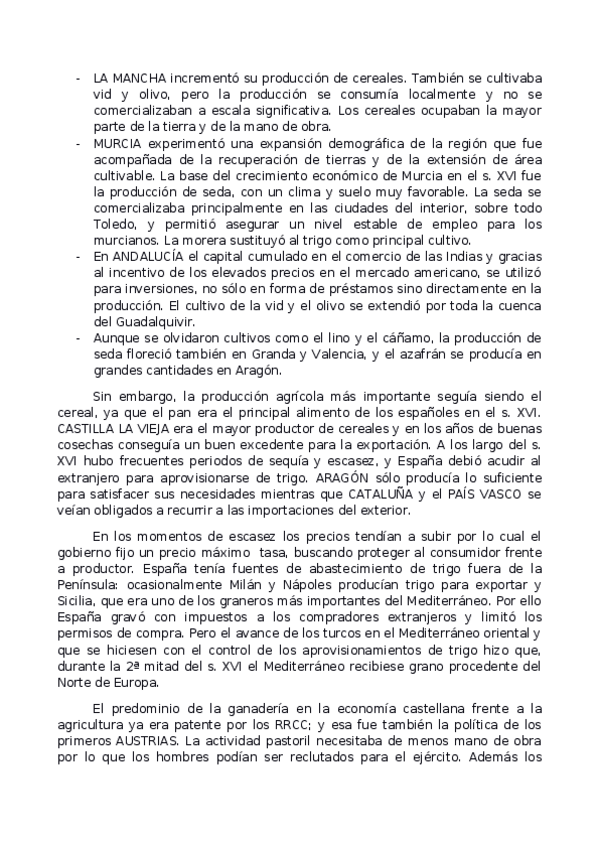 - LA MANCHA incrementó su producción de cereales. También se cultivaba vid y olivo, pero la producción se consumía localmente y no se comercializaban a escala significativa. Los cereales ocupaban la mayor parte de la tierra y de la mano de obra.
- MURCIA experimentó una expansión demográfica de la región que fue acompañada de la recuperación de tierras y de la extensión de área cultivable. La base del crecimiento económico de Murcia en el s. XVI fue la producción de seda, con un clima y suelo muy favorable. La seda se comercializaba principalmente en las ciudades del interior, sobre todo Toledo, y permitió asegurar un nivel estable de empleo para los murcianos. La morera sustituyó al trigo como principal cultivo.
- En ANDALUCÍA el capital cumulado en el comercio de las Indias y gracias al incentivo de los elevados precios en el mercado americano, se utilizó para inversiones, no sólo en forma de préstamos sino directamente en la producción. El cultivo de la vid y el olivo se extendió por toda la cuenca del Guadalquivir.
- Aunque se olvidaron cultivos como el lino y el cáñamo, la producción de seda floreció también en Granda y Valencia, y el azafrán se producía en grandes cantidades en Aragón.

Sin embargo, la producción agrícola más importante seguía siendo el cereal, ya que el pan era el principal alimento de los españoles en el s. XVI. CASTILLA LA VIEJA era el mayor productor de cereales y en los años de buenas cosechas conseguía un buen excedente para la exportación. A los largo del s. XVI hubo frecuentes periodos de sequía y escasez, y España debió acudir al extranjero para aprovisionarse de trigo. ARAGÓN sólo producía lo suficiente para satisfacer sus necesidades mientras que CATALUÑA y el PAÍS VASCO se veían obligados a recurrir a las importaciones del exterior.

En los momentos de escasez los precios tendían a subir por lo cual el gobierno fijo un precio máximo tasa, buscando proteger al consumidor frente a productor. España tenía fuentes de abastecimiento de trigo fuera de la Península: ocasionalmente Milán y Nápoles producían trigo para exportar y Sicilia, que era uno de los graneros más importantes del Mediterráneo. Por ello España gravó con impuestos a los compradores extranjeros y limitó los permisos de compra. Pero el avance de los turcos en el Mediterráneo oriental y que se hiciesen con el control de los aprovisionamientos de trigo hizo que, durante la 2ª mitad del s. XVI el Mediterráneo recibiese grano procedente del Norte de Europa.

El predominio de la ganadería en la economía castellana frente a la agricultura ya era patente por los RRCC; y esa fue también la política de los primeros AUSTRIAS. La actividad pastoril necesitaba de menos mano de obra por lo que los hombres podían ser reclutados para el ejército. Además los